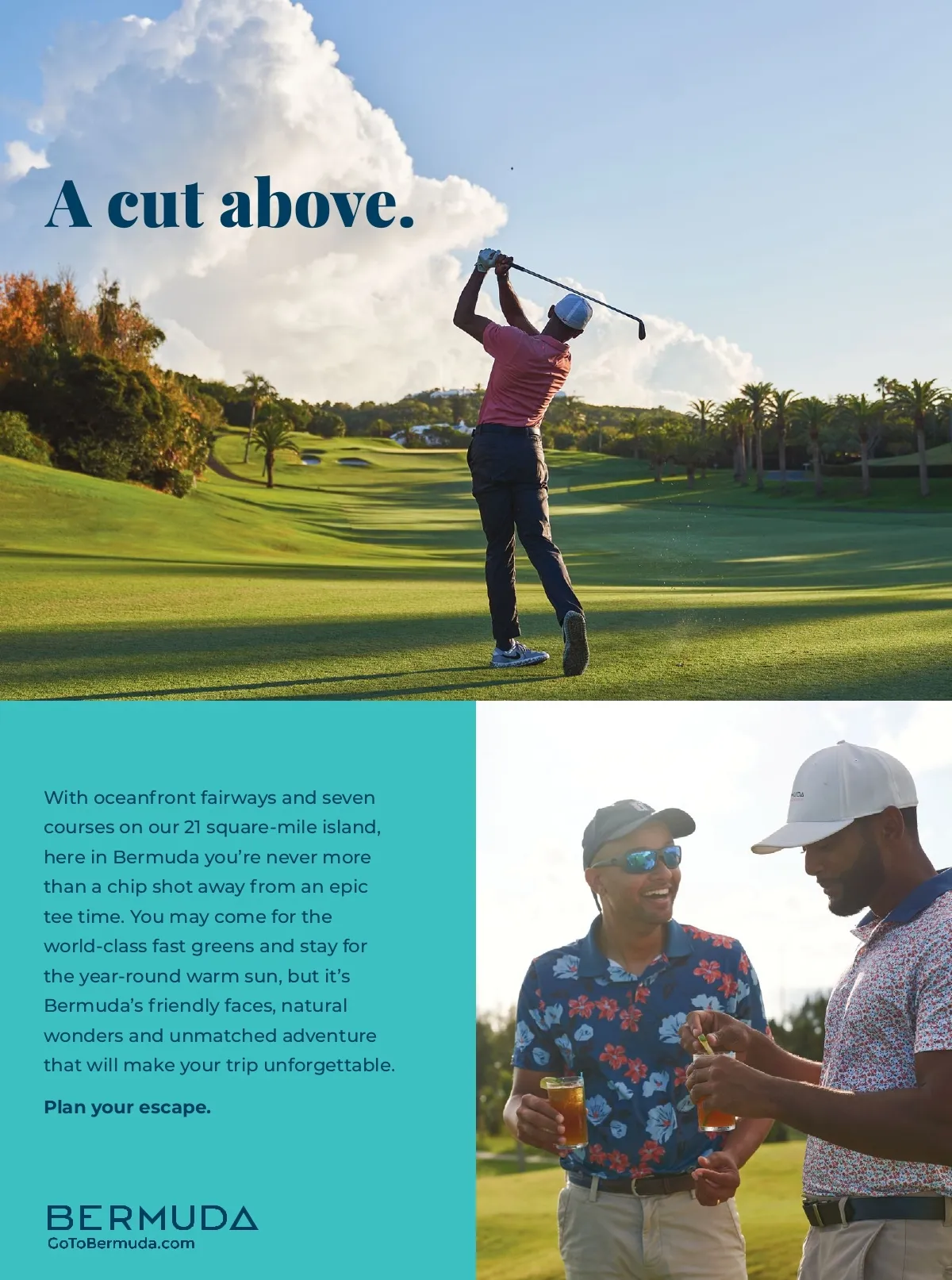 A cut above.

With oceanfront fairways and seven courses on our 21 square-mile island, here in Bermuda you're never more than a chip shot away from an epic tee time. You may come for the world-class fast greens and stay for the year-round warm sun, but it's Bermuda's friendly faces, natural wonders and unmatched adventure that will make your trip unforgettable.

Plan your escape.

BERMUDA
GoToBermuda.com